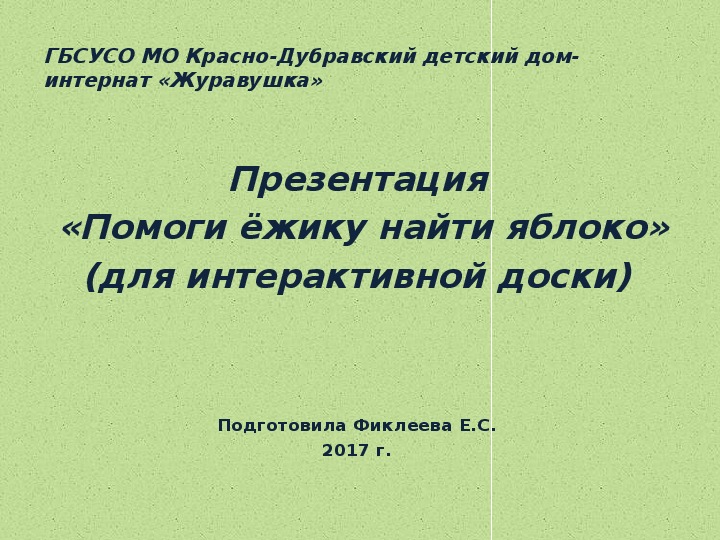 ГБСУСО МО Красно-Дубравский детский дом-интернат «Журавушка»

Презентация
«Помоги ёжику найти яблоко»
(для интерактивной доски)

Подготовила Фиклеева Е.С.
2017 г.